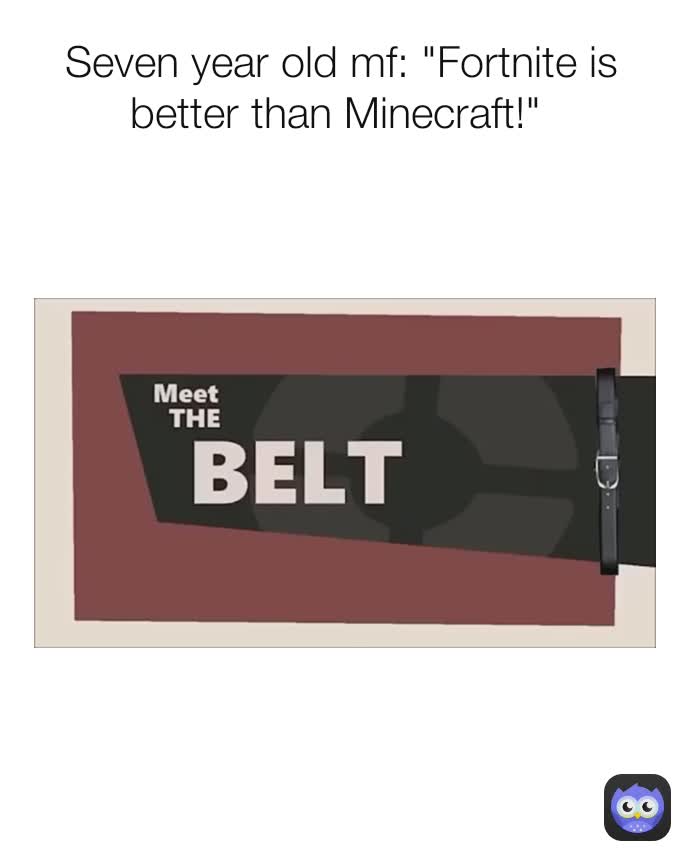 Seven year old mf: "Fortnite is better than Minecraft!"

Meet
THE
BELT